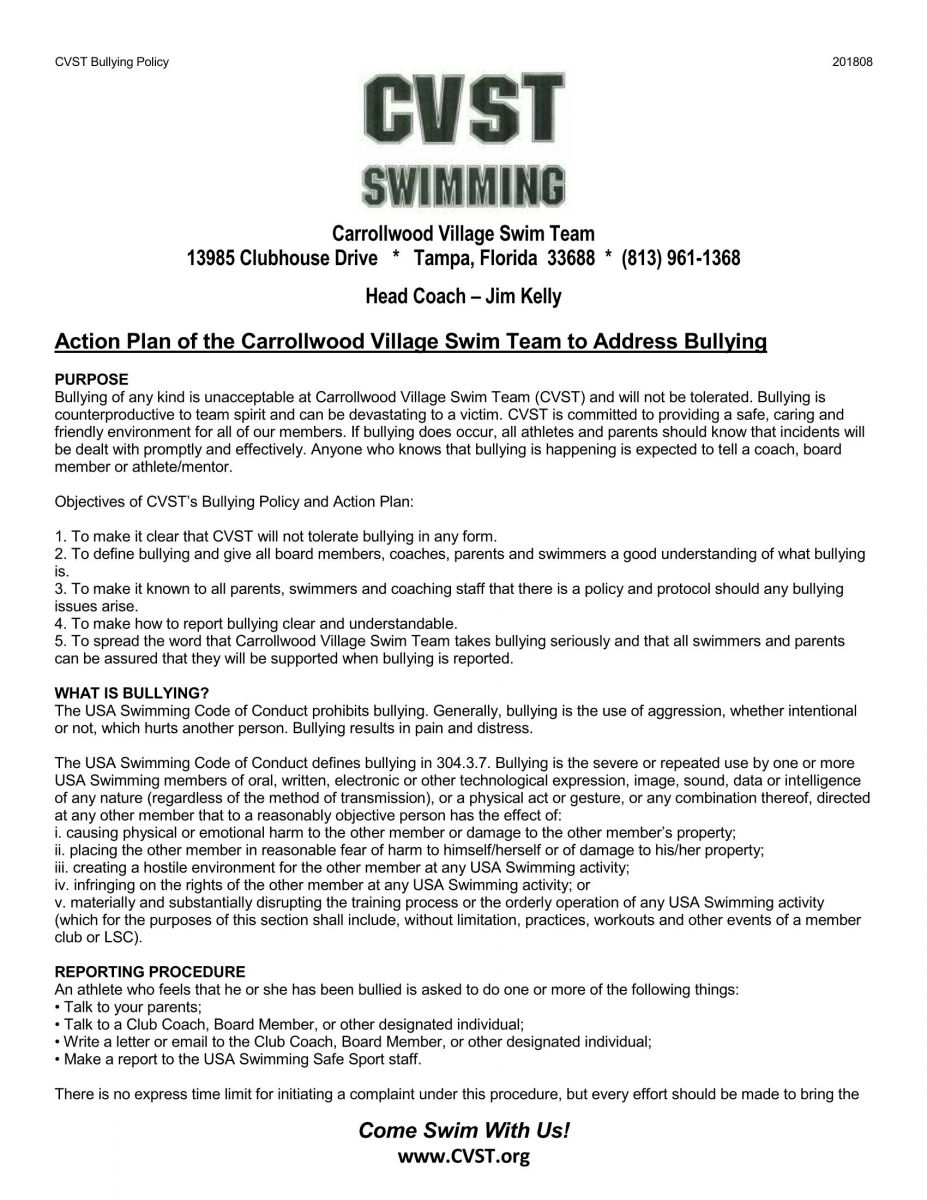 CVST Bullying Policy

201808

CVST
SWIMMING

Carrollwood Village Swim Team
13985 Clubhouse Drive * Tampa, Florida 33688 * (813) 961-1368

Head Coach – Jim Kelly

Action Plan of the Carrollwood Village Swim Team to Address Bullying

PURPOSE
Bullying of any kind is unacceptable at Carrollwood Village Swim Team (CVST) and will not be tolerated. Bullying is counterproductive to team spirit and can be devastating to a victim. CVST is committed to providing a safe, caring and friendly environment for all of our members. If bullying does occur, all athletes and parents should know that incidents will be dealt with promptly and effectively. Anyone who knows that bullying is happening is expected to tell a coach, board member or athlete/mentor.

Objectives of CVST's Bullying Policy and Action Plan:

1. To make it clear that CVST will not tolerate bullying in any form.
2. To define bullying and give all board members, coaches, parents and swimmers a good understanding of what bullying is.
3. To make it known to all parents, swimmers and coaching staff that there is a policy and protocol should any bullying issues arise.
4. To make how to report bullying clear and understandable.
5. To spread the word that Carrollwood Village Swim Team takes bullying seriously and that all swimmers and parents can be assured that they will be supported when bullying is reported.

WHAT IS BULLYING?
The USA Swimming Code of Conduct prohibits bullying. Generally, bullying is the use of aggression, whether intentional or not, which hurts another person. Bullying results in pain and distress.

The USA Swimming Code of Conduct defines bullying in 304.3.7. Bullying is the severe or repeated use by one or more USA Swimming members of oral, written, electronic or other technological expression, image, sound, data or intelligence of any nature (regardless of the method of transmission), or a physical act or gesture, or any combination thereof, directed at any other member that to a reasonably objective person has the effect of:
i. causing physical or emotional harm to the other member or damage to the other member's property;
ii. placing the other member in reasonable fear of harm to himself/herself or of damage to his/her property;
iii. creating a hostile environment for the other member at any USA Swimming activity;
iv. infringing on the rights of the other member at any USA Swimming activity; or
v. materially and substantially disrupting the training process or the orderly operation of any USA Swimming activity (which for the purposes of this section shall include, without limitation, practices, workouts and other events of a member club or LSC).

REPORTING PROCEDURE
An athlete who feels that he or she has been bullied is asked to do one or more of the following things:
• Talk to your parents;
• Talk to a Club Coach, Board Member, or other designated individual;
• Write a letter or email to the Club Coach, Board Member, or other designated individual;
• Make a report to the USA Swimming Safe Sport staff.

There is no express time limit for initiating a complaint under this procedure, but every effort should be made to bring the

Come Swim With Us!
www.CVST.org